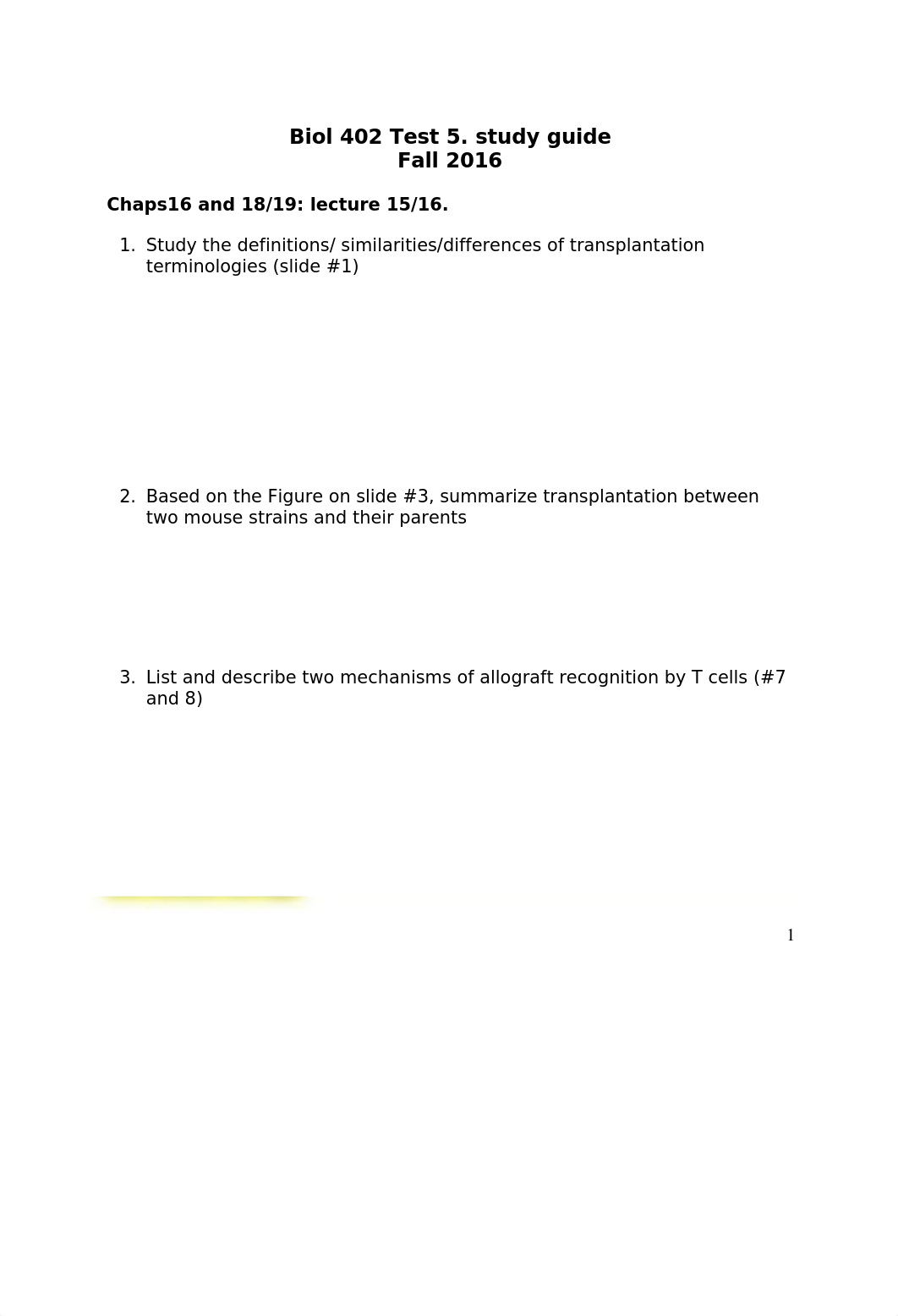 Biol 402 Test 5. study guide
Fall 2016

Chaps16 and 18/19: lecture 15/16.

1. Study the definitions/ similarities/differences of transplantation terminologies (slide #1)

2. Based on the Figure on slide #3, summarize transplantation between two mouse strains and their parents

3. List and describe two mechanisms of allograft recognition by T cells (#7 and 8)

1